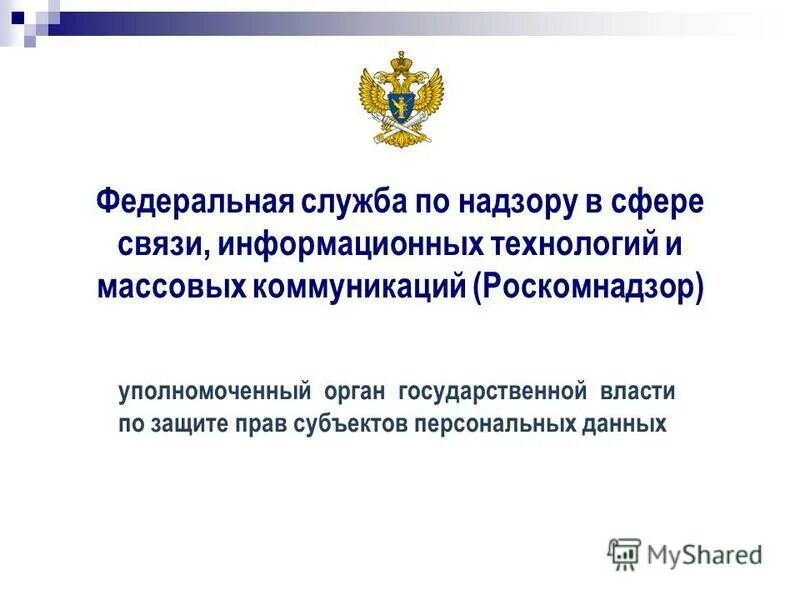 Федеральная служба по надзору в сфере связи, информационных технологий и массовых коммуникаций (Роскомнадзор)

уполномоченный орган государственной власти по защите прав субъектов персональных данных

MyShared